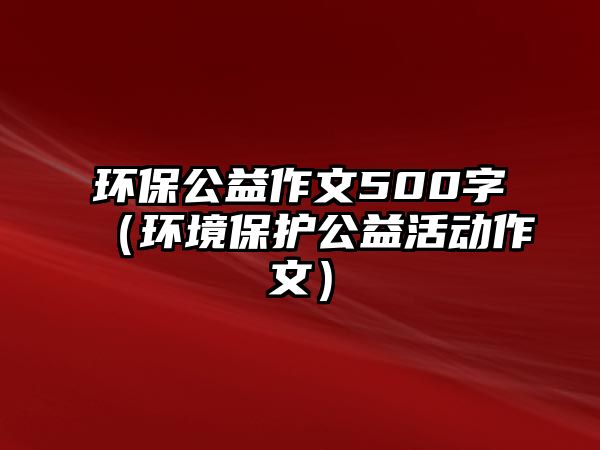 环保公益作文500字（环境保护公益活动作文）